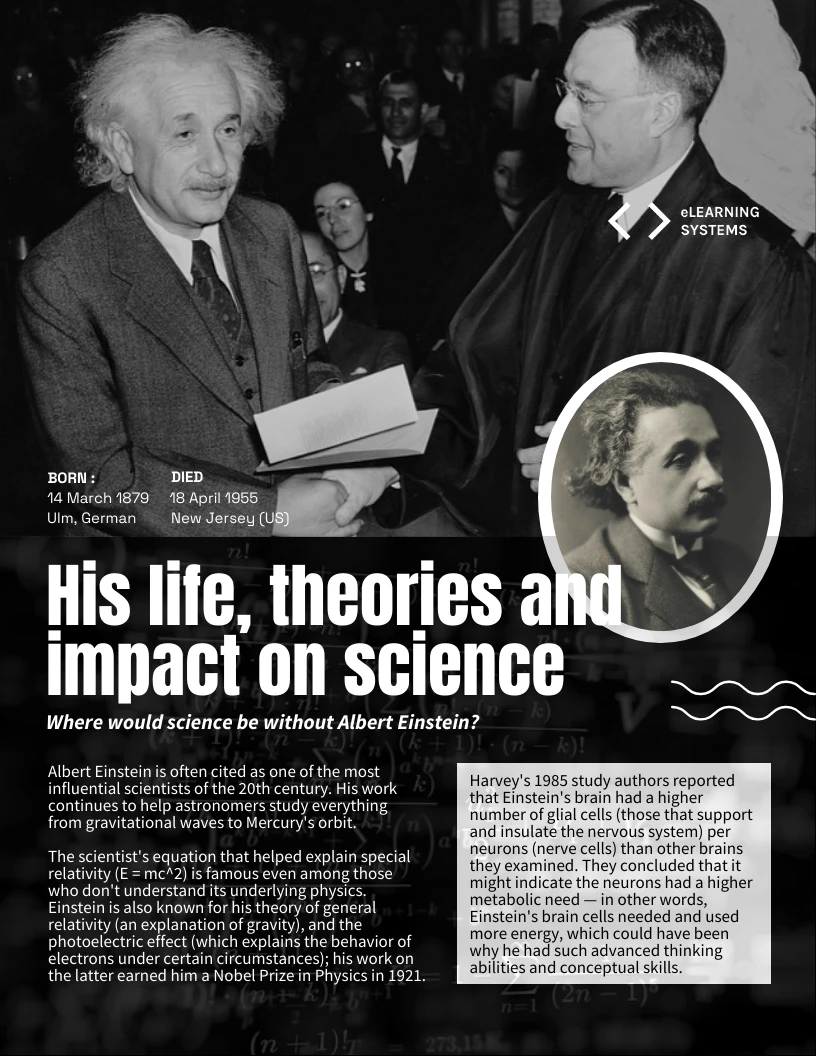 eLEARNING SYSTEMS

BORN :
14 March 1879
Ulm, German

DIED
18 April 1955
New Jersey (US)

His life, theories and impact on science

Where would science be without Albert Einstein?

Albert Einstein is often cited as one of the most influential scientists of the 20th century. His work continues to help astronomers study everything from gravitational waves to Mercury's orbit.

The scientist's equation that helped explain special relativity (E = mc^2) is famous even among those who don't understand its underlying physics. Einstein is also known for his theory of general relativity (an explanation of gravity), and the photoelectric effect (which explains the behavior of electrons under certain circumstances); his work on the latter earned him a Nobel Prize in Physics in 1921.

Harvey's 1985 study authors reported that Einstein's brain had a higher number of glial cells (those that support and insulate the nervous system) per neurons (nerve cells) than other brains they examined. They concluded that it might indicate the neurons had a higher metabolic need — in other words, Einstein's brain cells needed and used more energy, which could have been why he had such advanced thinking abilities and conceptual skills.